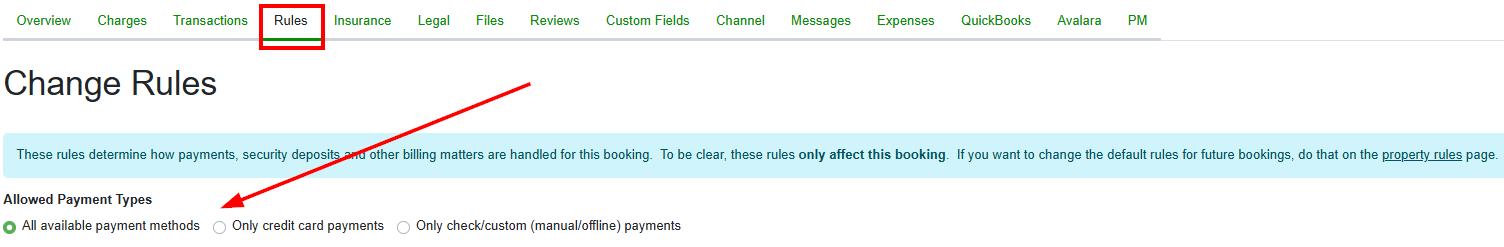 Overview Charges Transactions Rules Insurance Legal Files Reviews Custom Fields Channel Messages Expenses QuickBooks Avalara PM

Change Rules

These rules determine how payments, security deposits and other billing matters are handled for this booking. To be clear, these rules only affect this booking. If you want to change the default rules for future bookings, do that on the property rules page.

Allowed Payment Types

All available payment methods Only credit card payments Only check/custom (manual/offline) payments